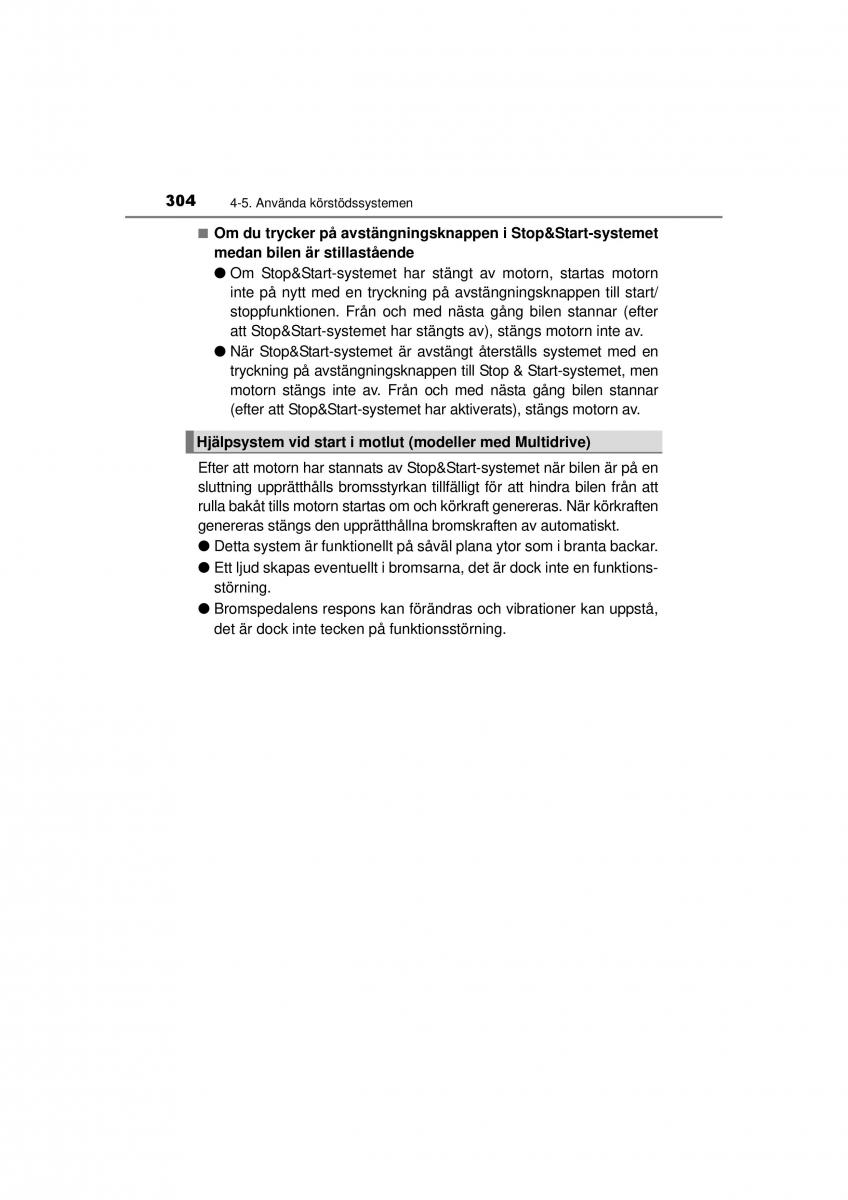 304 4-5. Använda körstödssystemen

■ Om du trycker på avstängningsknappen i Stop&Start-systemet medan bilen är stillastående

● Om Stop&Start-systemet har stängt av motorn, startas motorn inte på nytt med en tryckning på avstängningsknappen till start/stoppfunktionen. Från och med nästa gång bilen stannar (efter att Stop&Start-systemet har stängts av), stängs motorn inte av.

● När Stop&Start-systemet är avstängt återställs systemet med en tryckning på avstängningsknappen till Stop & Start-systemet, men motorn stängs inte av. Från och med nästa gång bilen stannar (efter att Stop&Start-systemet har aktiverats), stängs motorn av.

Hjälpsystem vid start i motlut (modeller med Multidrive)

Efter att motorn har stannats av Stop&Start-systemet när bilen är på en sluttning upprätthålls bromsstyrkan tillfälligt för att hindra bilen från att rulla bakåt tills motorn startas om och körkraft genereras. När körkraften genereras stängs den upprätthållna bromskraften av automatiskt.

● Detta system är funktionellt på såväl plana ytor som i branta backar.

● Ett ljud skapas eventuellt i bromsarna, det är dock inte en funktionsstörning.

● Bromspedalens respons kan förändras och vibrationer kan uppstå, det är dock inte tecken på funktionsstörning.